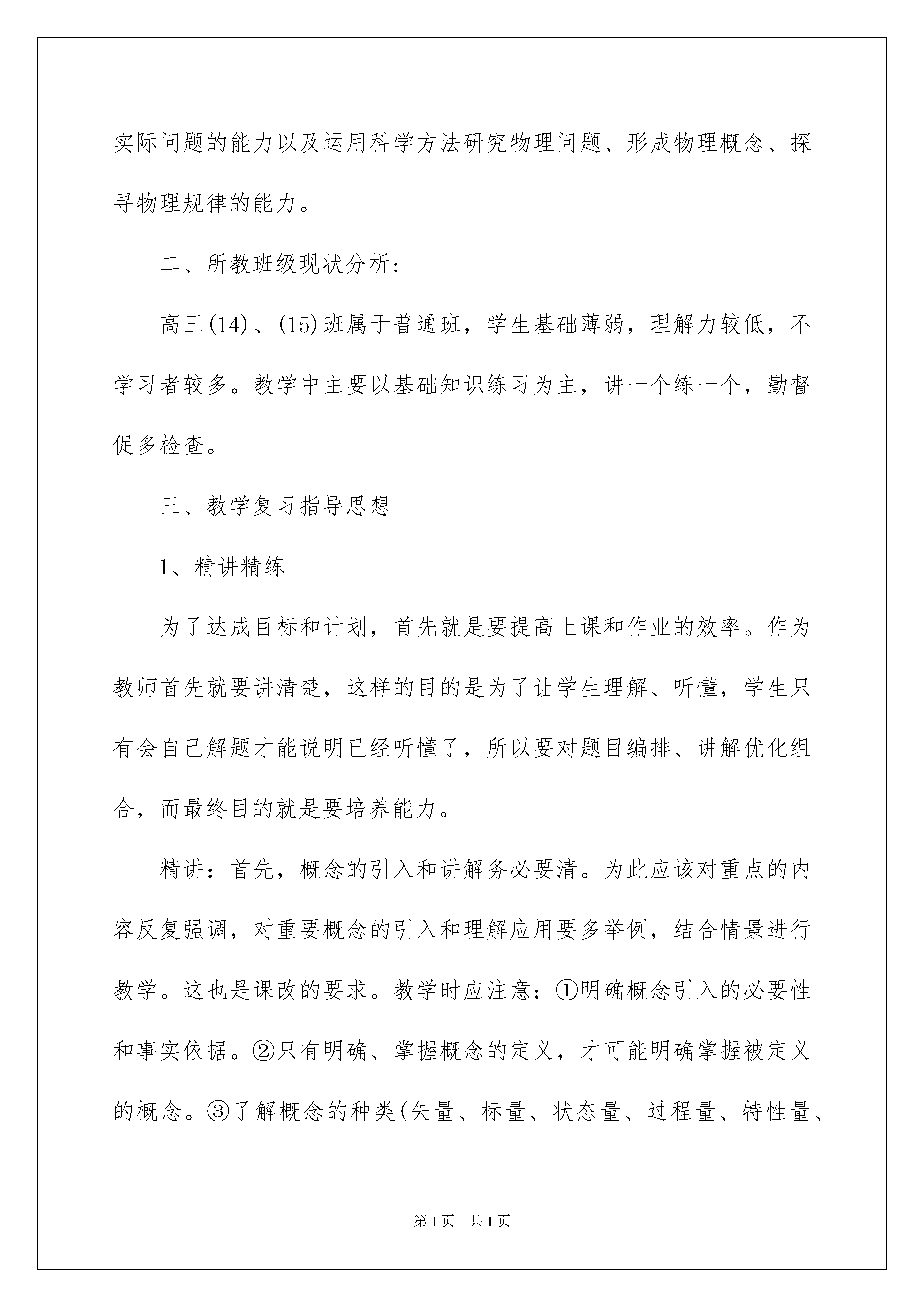 实际问题的能力以及运用科学方法研究物理问题、形成物理概念、探寻物理规律的能力。

二、所教班级现状分析：

高三(14)、(15)班属于普通班，学生基础薄弱，理解力较低，不学习者较多。教学中主要以基础知识练习为主，讲一个练一个，勤督促多检查。

三、教学复习指导思想

1、精讲精练

为了达成目标和计划，首先就是要提高上课和作业的效率。作为教师首先就要讲清楚，这样的目的是为了让学生理解、听懂，学生只有会自己解题才能说明已经听懂了，所以要对题目编排、讲解优化组合，而最终目的就是要培养能力。

精讲：首先，概念的引入和讲解务必要清。为此应该对重点的内容反复强调，对重要概念的引入和理解应用要多举例，结合情景进行教学。这也是课改的要求。教学时应注意：①明确概念引入的必要性和事实依据。②只有明确、掌握概念的定义，才可能明确掌握被定义的概念。③了解概念的种类(矢量、标量、状态量、过程量、特性量、

第1页　共1页